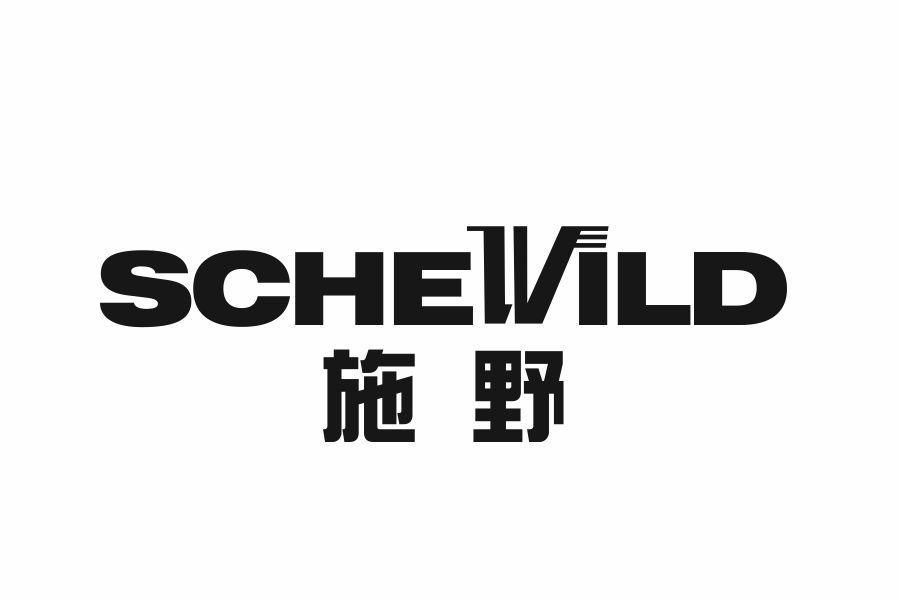 SCHEWILD
施野